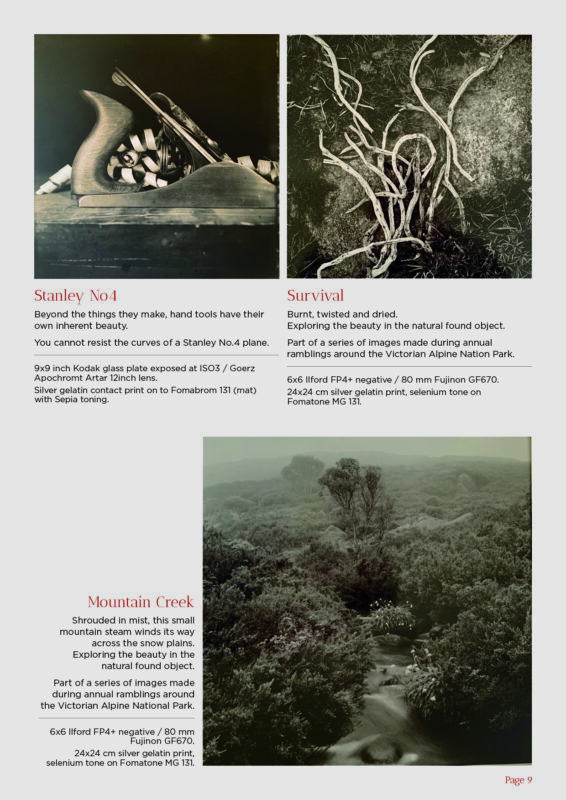 Stanley No4

Beyond the things they make, hand tools have their own inherent beauty.

You cannot resist the curves of a Stanley No.4 plane.

9x9 inch Kodak glass plate exposed at ISO3 / Goerz Apochromt Artar 12inch lens.
Silver gelatin contact print on to Fomabrom 131 (mat) with Sepia toning.

Survival

Burnt, twisted and dried.
Exploring the beauty in the natural found object.

Part of a series of images made during annual ramblings around the Victorian Alpine Nation Park.

6x6 Ilford FP4+ negative / 80 mm Fujinon GF670.
24x24 cm silver gelatin print, selenium tone on Fomatone MG 131.

Mountain Creek

Shrouded in mist, this small mountain steam winds its way across the snow plains. Exploring the beauty in the natural found object.

Part of a series of images made during annual ramblings around the Victorian Alpine National Park.

6x6 Ilford FP4+ negative / 80 mm Fujinon GF670.
24x24 cm silver gelatin print, selenium tone on Fomatone MG 131.

Page 9